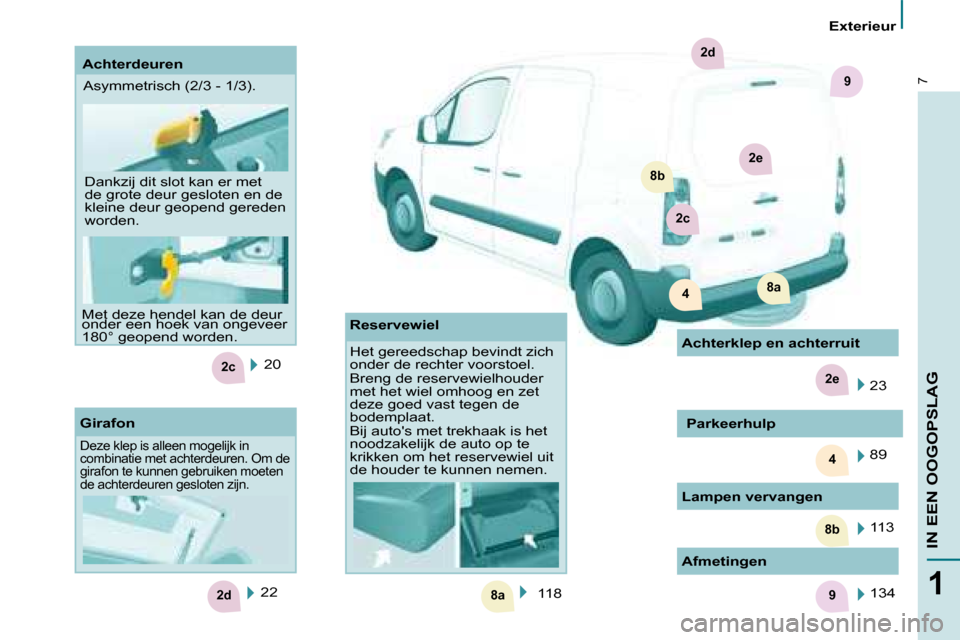 Exterieur

7

IN EEN OOGOPSLAG

1

Achterdeuren

Asymmetrisch (2/3 - 1/3).

Dankzij dit slot kan er met de grote deur gesloten en de kleine deur geopend gereden worden.

Met deze hendel kan de deur onder een hoek van ongeveer 180° geopend worden.

2c 20

Girafon

Deze klep is alleen mogelijk in combinatie met achterdeuren. Om de girafon te kunnen gebruiken moeten de achterdeuren gesloten zijn.

2d 22

2d

9

2e

8b

2c

4

8a

Reservewiel

Het gereedschap bevindt zich onder de rechter voorstoel. Breng de reservewielhouder met het wiel omhoog en zet deze goed vast tegen de bodemplaat.
Bij auto's met trekhaak is het noodzakelijk de auto op te krikken om het reservewiel uit de houder te kunnen nemen.

8a 118

Achterklep en achterruit

2e 23

Parkeerhulp

4 89

Lampen vervangen

8b 113

Afmetingen

9 134

carmanualsonline.info